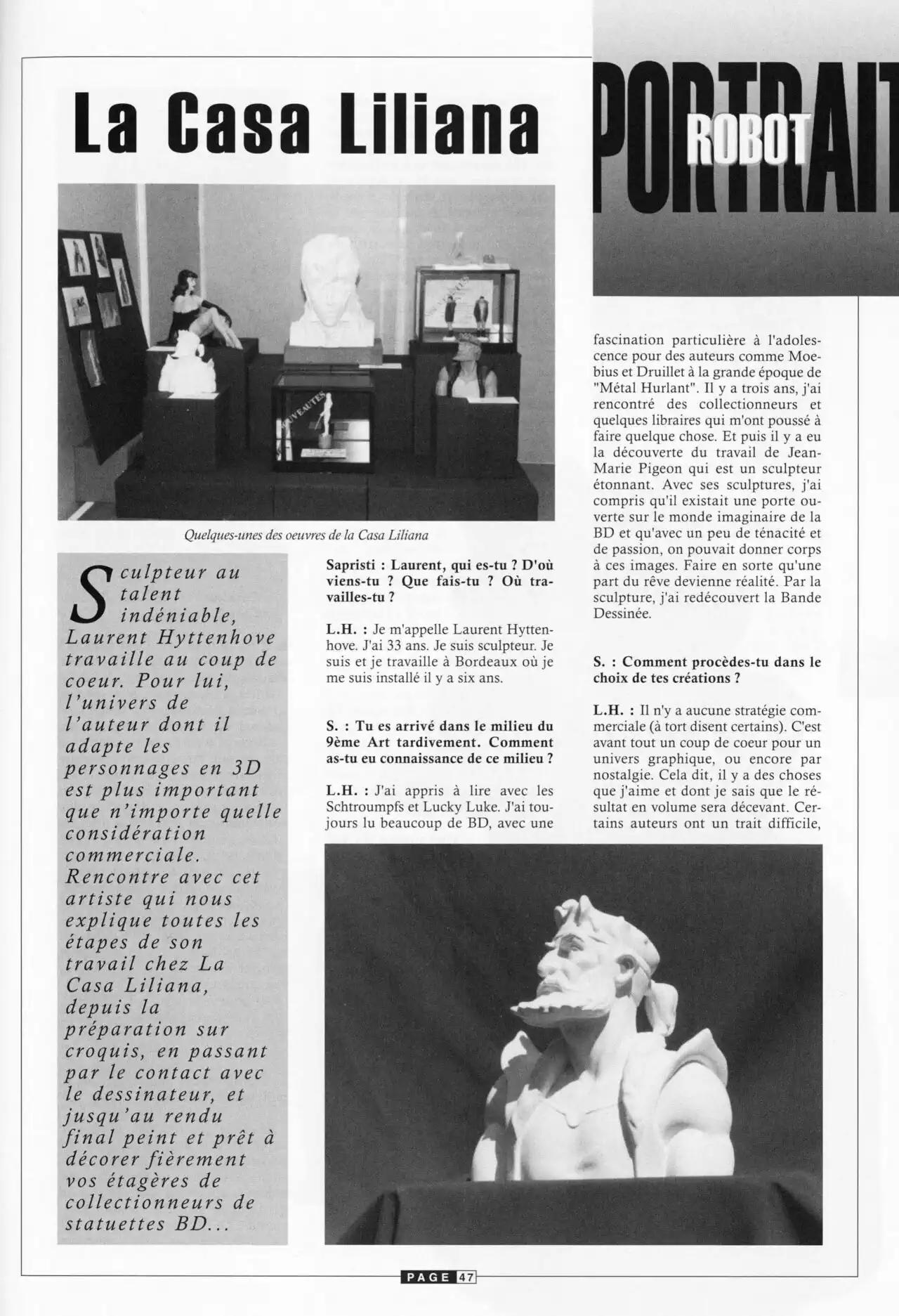 La Casa Liliana

PORTRAIT ROBOT

NOUVEAUTES

NOUVEAUTES

Quelques-unes des oeuvres de la Casa Liliana

Sculpteur au talent indéniable, Laurent Hyttenhove travaille au coup de coeur. Pour lui, l'univers de l'auteur dont il adapte les personnages en 3D est plus important que n'importe quelle considération commerciale. Rencontre avec cet artiste qui nous explique toutes les étapes de son travail chez La Casa Liliana, depuis la préparation sur croquis, en passant par le contact avec le dessinateur, et jusqu'au rendu final peint et prêt à décorer fièrement vos étagères de collectionneurs de statuettes BD...

Sapristi : Laurent, qui es-tu ? D'où viens-tu ? Que fais-tu ? Où travailles-tu ?

L.H. : Je m'appelle Laurent Hyttenhove. J'ai 33 ans. Je suis sculpteur. Je suis et je travaille à Bordeaux où je me suis installé il y a six ans.

S. : Tu es arrivé dans le milieu du 9ème Art tardivement. Comment as-tu eu connaissance de ce milieu ?

L.H. : J'ai appris à lire avec les Schtroumpfs et Lucky Luke. J'ai toujours lu beaucoup de BD, avec une fascination particulière à l'adolescence pour des auteurs comme Moebius et Druillet à la grande époque de "Métal Hurlant". Il y a trois ans, j'ai rencontré des collectionneurs et quelques libraires qui m'ont poussé à faire quelque chose. Et puis il y a eu la découverte du travail de Jean-Marie Pigeon qui est un sculpteur étonnant. Avec ses sculptures, j'ai compris qu'il existait une porte ouverte sur le monde imaginaire de la BD et qu'avec un peu de ténacité et de passion, on pouvait donner corps à ces images. Faire en sorte qu'une part du rêve devienne réalité. Par la sculpture, j'ai redécouvert la Bande Dessinée.

S. : Comment procèdes-tu dans le choix de tes créations ?

L.H. : Il n'y a aucune stratégie commerciale (à tort disent certains). C'est avant tout un coup de coeur pour un univers graphique, ou encore par nostalgie. Cela dit, il y a des choses que j'aime et dont je sais que le résultat en volume sera décevant. Certains auteurs ont un trait difficile,

PAGE 47